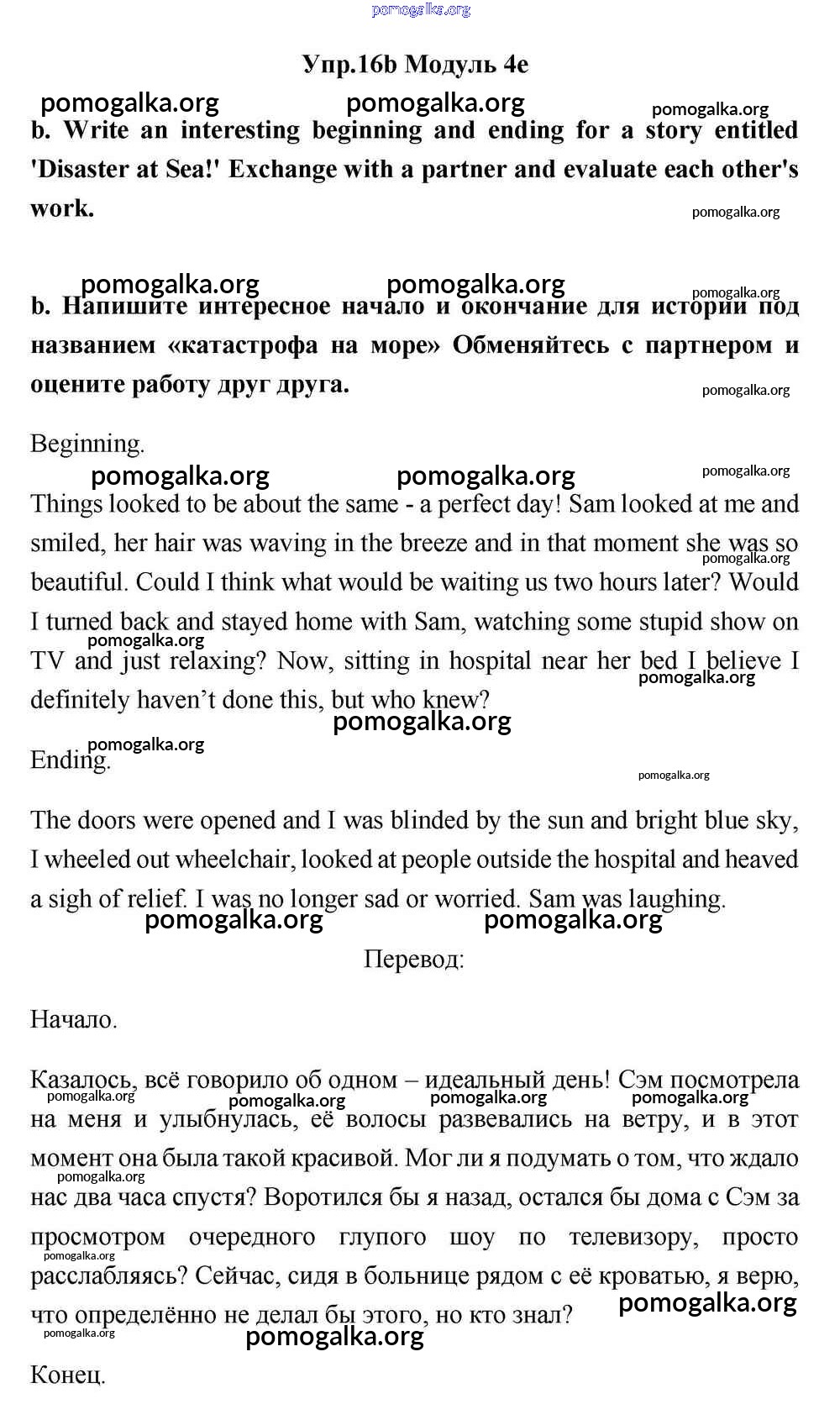 pomogalka.org

Упр.16b Модуль 4e

pomogalka.org pomogalka.org pomogalka.org

b. Write an interesting beginning and ending for a story entitled 'Disaster at Sea!' Exchange with a partner and evaluate each other's work.

pomogalka.org

pomogalka.org pomogalka.org pomogalka.org

b. Напишите интересное начало и окончание для истории под названием «катастрофа на море» Обменяйтесь с партнером и оцените работу друг друга.

pomogalka.org

Beginning.

pomogalka.org pomogalka.org pomogalka.org

Things looked to be about the same - a perfect day! Sam looked at me and smiled, her hair was waving in the breeze and in that moment she was so beautiful. Could I think what would be waiting us two hours later? Would I turned back and stayed home with Sam, watching some stupid show on TV and just relaxing? Now, sitting in hospital near her bed I believe I definitely haven't done this, but who knew?

pomogalka.org pomogalka.org pomogalka.org pomogalka.org

pomogalka.org

Ending.

pomogalka.org

The doors were opened and I was blinded by the sun and bright blue sky, I wheeled out wheelchair, looked at people outside the hospital and heaved a sigh of relief. I was no longer sad or worried. Sam was laughing.

pomogalka.org pomogalka.org

Перевод:

Начало.

Казалось, всё говорило об одном – идеальный день! Сэм посмотрела на меня и улыбнулась, её волосы развевались на ветру, и в этот момент она была такой красивой. Мог ли я подумать о том, что ждало нас два часа спустя? Воротился бы я назад, остался бы дома с Сэм за просмотром очередного глупого шоу по телевизору, просто расслабляясь? Сейчас, сидя в больнице рядом с её кроватью, я верю, что определённо не делал бы этого, но кто знал?

pomogalka.org pomogalka.org pomogalka.org pomogalka.org pomogalka.org pomogalka.org pomogalka.org pomogalka.org pomogalka.org

Конец.